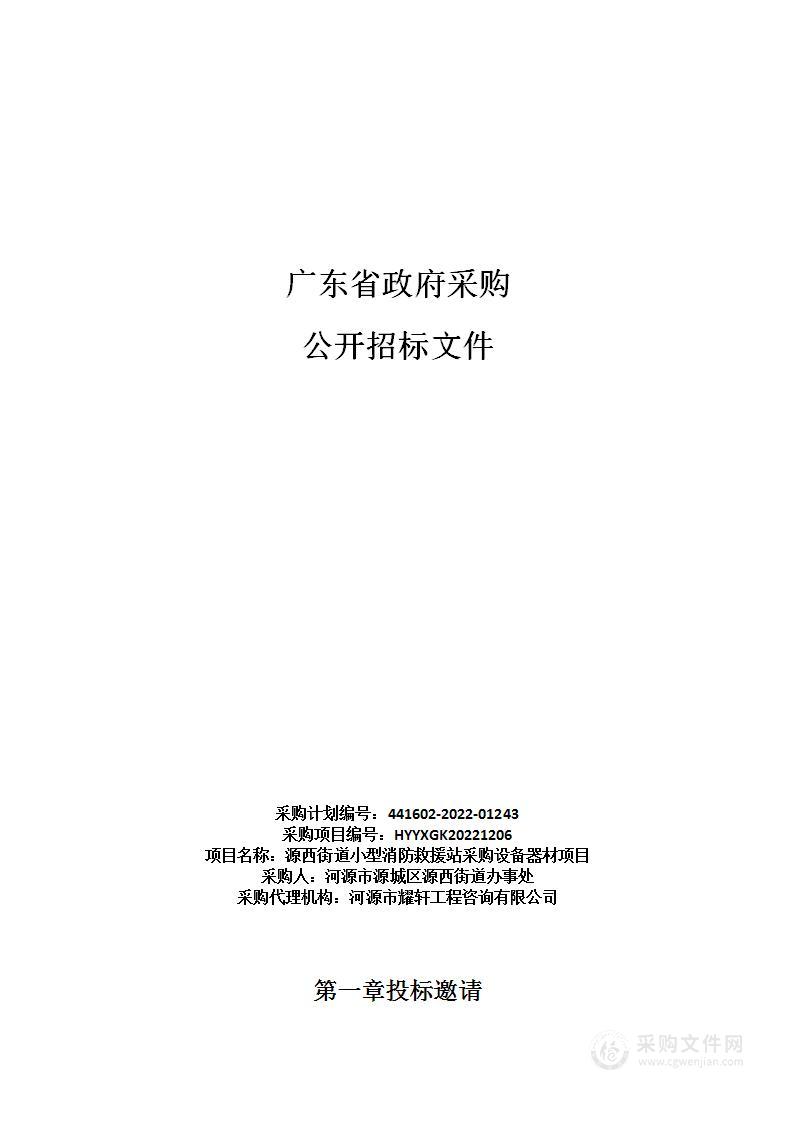 广东省政府采购

公开招标文件

采购计划编号：441602-2022-01243
采购项目编号：HYYXGK20221206
项目名称：源西街道小型消防救援站采购设备器材项目
采购人：河源市源城区源西街道办事处
采购代理机构：河源市耀轩工程咨询有限公司

第一章投标邀请

采购文件网
www.cgwenjian.com